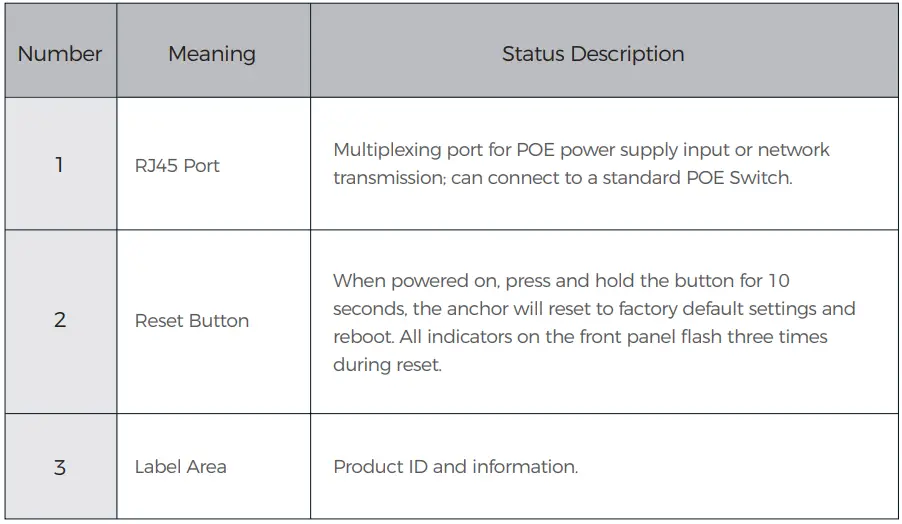 | Number | Meaning | Status Description |
|---|---|---|
| 1 | RJ45 Port | Multiplexing port for POE power supply input or network transmission; can connect to a standard POE Switch. |
| 2 | Reset Button | When powered on, press and hold the button for 10 seconds, the anchor will reset to factory default settings and reboot. All indicators on the front panel flash three times during reset. |
| 3 | Label Area | Product ID and information. |